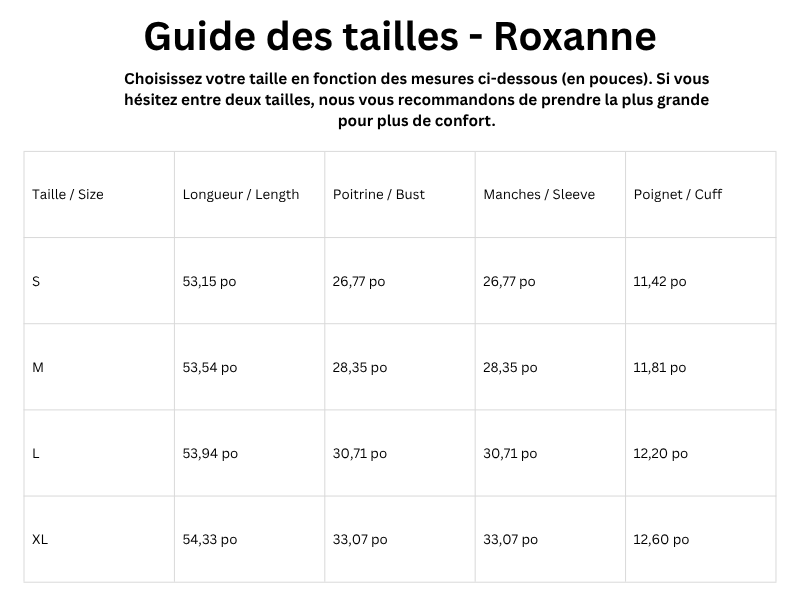 Guide des tailles - Roxanne

Choisissez votre taille en fonction des mesures ci-dessous (en pouces). Si vous hésitez entre deux tailles, nous vous recommandons de prendre la plus grande pour plus de confort.

| Taille / Size | Longueur / Length | Poitrine / Bust | Manches / Sleeve | Poignet / Cuff |
|---|---|---|---|---|
| S | 53,15 po | 26,77 po | 26,77 po | 11,42 po |
| M | 53,54 po | 28,35 po | 28,35 po | 11,81 po |
| L | 53,94 po | 30,71 po | 30,71 po | 12,20 po |
| XL | 54,33 po | 33,07 po | 33,07 po | 12,60 po |